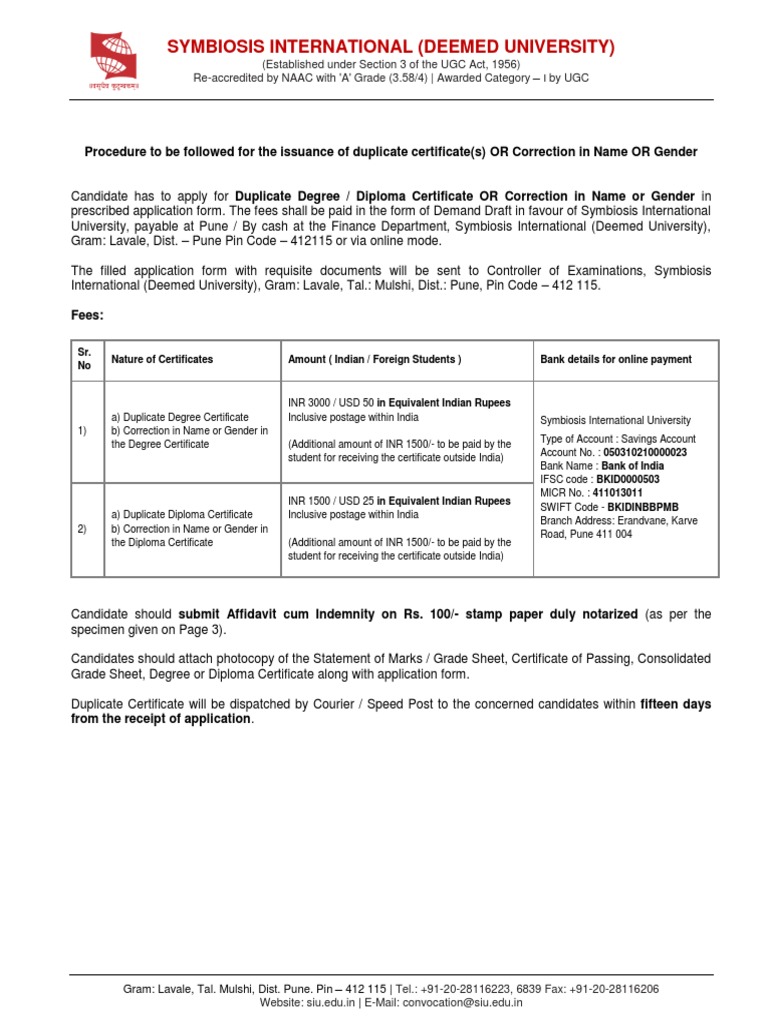 वसुधैव कुटुम्बकम्

SYMBIOSIS INTERNATIONAL (DEEMED UNIVERSITY)

(Established under Section 3 of the UGC Act, 1956)
Re-accredited by NAAC with 'A' Grade (3.58/4) | Awarded Category – I by UGC

Procedure to be followed for the issuance of duplicate certificate(s) OR Correction in Name OR Gender

Candidate has to apply for Duplicate Degree / Diploma Certificate OR Correction in Name or Gender in prescribed application form. The fees shall be paid in the form of Demand Draft in favour of Symbiosis International University, payable at Pune / By cash at the Finance Department, Symbiosis International (Deemed University), Gram: Lavale, Dist. – Pune Pin Code – 412115 or via online mode.

The filled application form with requisite documents will be sent to Controller of Examinations, Symbiosis International (Deemed University), Gram: Lavale, Tal.: Mulshi, Dist.: Pune, Pin Code – 412 115.

Fees:

| Sr. No | Nature of Certificates | Amount ( Indian / Foreign Students ) | Bank details for online payment |
|---|---|---|---|
| 1) | a) Duplicate Degree Certificate b) Correction in Name or Gender in the Degree Certificate | INR 3000 / USD 50 in Equivalent Indian Rupees Inclusive postage within India (Additional amount of INR 1500/- to be paid by the student for receiving the certificate outside India) | Symbiosis International University Type of Account : Savings Account Account No. : 050310210000023 Bank Name : Bank of India IFSC code : BKID0000503 MICR No. : 411013011 SWIFT Code - BKIDINBBPMB Branch Address: Erandvane, Karve Road, Pune 411 004 |
| 2) | a) Duplicate Diploma Certificate b) Correction in Name or Gender in the Diploma Certificate | INR 1500 / USD 25 in Equivalent Indian Rupees Inclusive postage within India (Additional amount of INR 1500/- to be paid by the student for receiving the certificate outside India) | |

Candidate should submit Affidavit cum Indemnity on Rs. 100/- stamp paper duly notarized (as per the specimen given on Page 3).

Candidates should attach photocopy of the Statement of Marks / Grade Sheet, Certificate of Passing, Consolidated Grade Sheet, Degree or Diploma Certificate along with application form.

Duplicate Certificate will be dispatched by Courier / Speed Post to the concerned candidates within fifteen days from the receipt of application.

Gram: Lavale, Tal. Mulshi, Dist. Pune. Pin – 412 115 | Tel.: +91-20-28116223, 6839 Fax: +91-20-28116206
Website: siu.edu.in | E-Mail: convocation@siu.edu.in